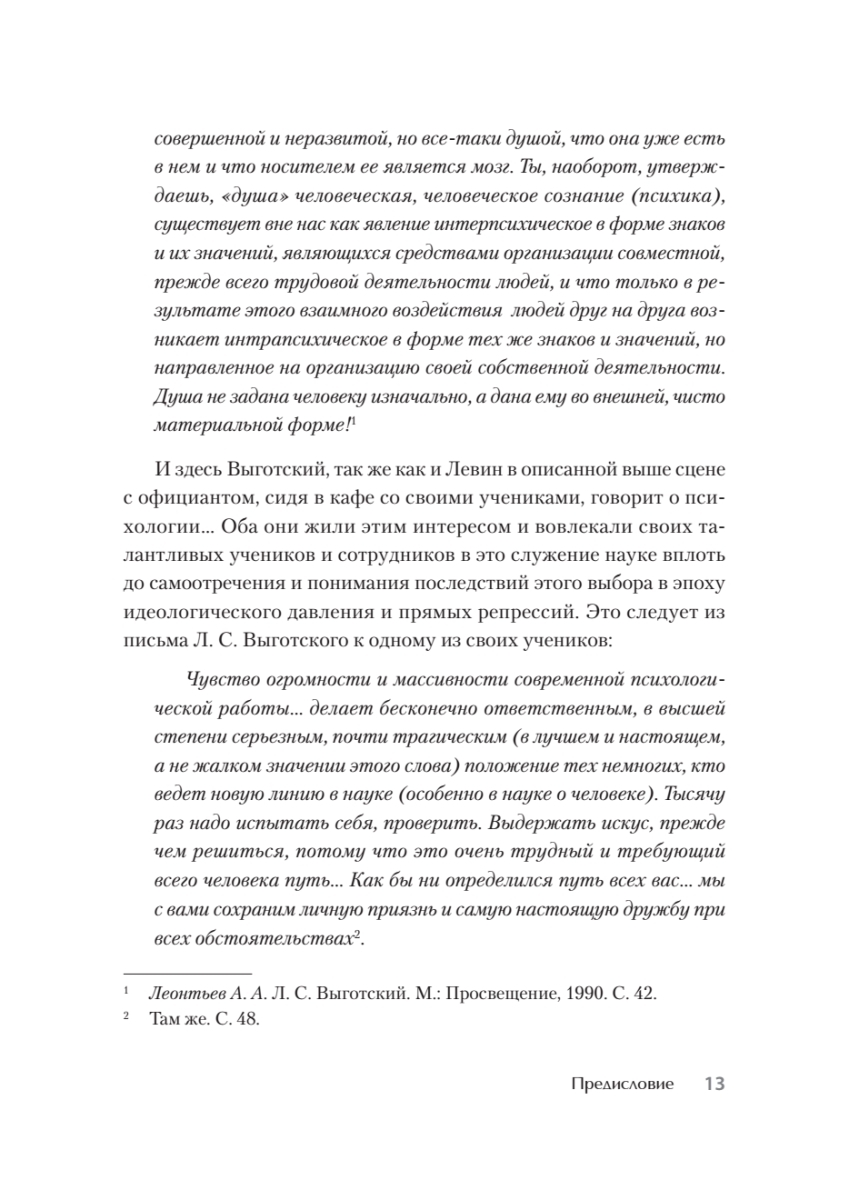 совершенной и неразвитой, но все-таки душой, что она уже есть в нем и что носителем ее является мозг. Ты, наоборот, утверждаешь, «душа» человеческая, человеческое сознание (психика), существует вне нас как явление интерпсихическое в форме знаков и их значений, являющихся средствами организации совместной, прежде всего трудовой деятельности людей, и что только в результате этого взаимного воздействия людей друг на друга возникает интрапсихическое в форме тех же знаков и значений, но направленное на организацию своей собственной деятельности. Душа не задана человеку изначально, а дана ему во внешней, чисто материальной форме!$^1$

И здесь Выготский, так же как и Левин в описанной выше сцене с официантом, сидя в кафе со своими учениками, говорит о психологии... Оба они жили этим интересом и вовлекали своих талантливых учеников и сотрудников в это служение науке вплоть до самоотречения и понимания последствий этого выбора в эпоху идеологического давления и прямых репрессий. Это следует из письма Л. С. Выготского к одному из своих учеников:

Чувство огромности и массивности современной психологической работы... делает бесконечно ответственным, в высшей степени серьезным, почти трагическим (в лучшем и настоящем, а не жалком значении этого слова) положение тех немногих, кто ведет новую линию в науке (особенно в науке о человеке). Тысячу раз надо испытать себя, проверить. Выдержать искус, прежде чем решиться, потому что это очень трудный и требующий всего человека путь... Как бы ни определился путь всех вас... мы с вами сохраним личную приязнь и самую настоящую дружбу при всех обстоятельствах$^2$.

$^1$ Леонтьев А. А. Л. С. Выготский. М.: Просвещение, 1990. С. 42.
$^2$ Там же. С. 48.

Предисловие 13